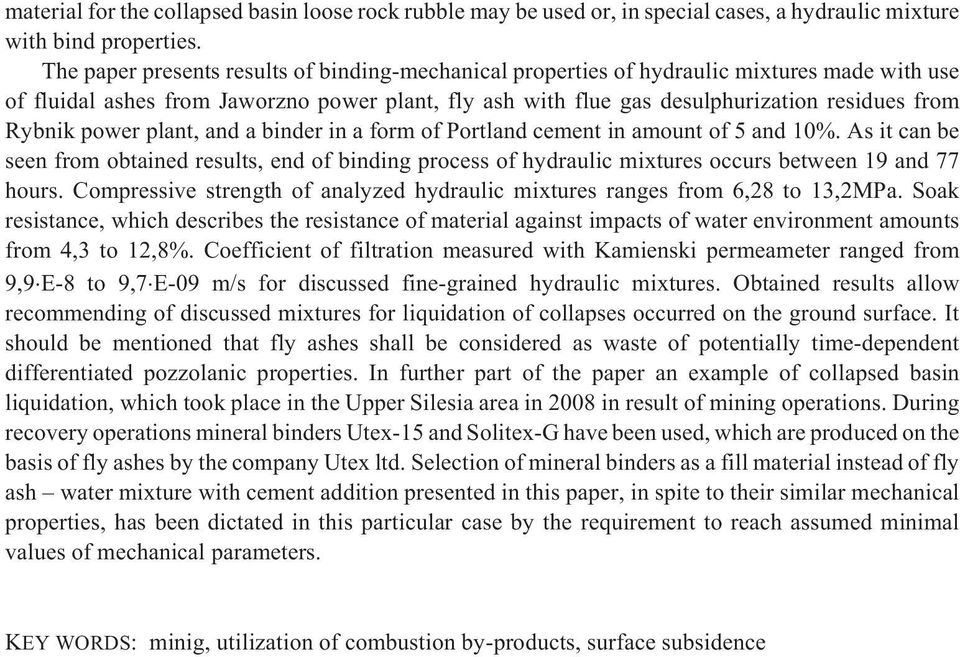 material for the collapsed basin loose rock rubble may be used or, in special cases, a hydraulic mixture with bind properties.

The paper presents results of binding-mechanical properties of hydraulic mixtures made with use of fluidal ashes from Jaworzno power plant, fly ash with flue gas desulphurization residues from Rybnik power plant, and a binder in a form of Portland cement in amount of 5 and 10%. As it can be seen from obtained results, end of binding process of hydraulic mixtures occurs between 19 and 77 hours. Compressive strength of analyzed hydraulic mixtures ranges from 6,28 to 13,2MPa. Soak resistance, which describes the resistance of material against impacts of water environment amounts from 4,3 to 12,8%. Coefficient of filtration measured with Kamienski permeameter ranged from 9,9·E-8 to 9,7·E-09 m/s for discussed fine-grained hydraulic mixtures. Obtained results allow recommending of discussed mixtures for liquidation of collapses occurred on the ground surface. It should be mentioned that fly ashes shall be considered as waste of potentially time-dependent differentiated pozzolanic properties. In further part of the paper an example of collapsed basin liquidation, which took place in the Upper Silesia area in 2008 in result of mining operations. During recovery operations mineral binders Utex-15 and Solitex-G have been used, which are produced on the basis of fly ashes by the company Utex ltd. Selection of mineral binders as a fill material instead of fly ash – water mixture with cement addition presented in this paper, in spite to their similar mechanical properties, has been dictated in this particular case by the requirement to reach assumed minimal values of mechanical parameters.

KEY WORDS: minig, utilization of combustion by-products, surface subsidence